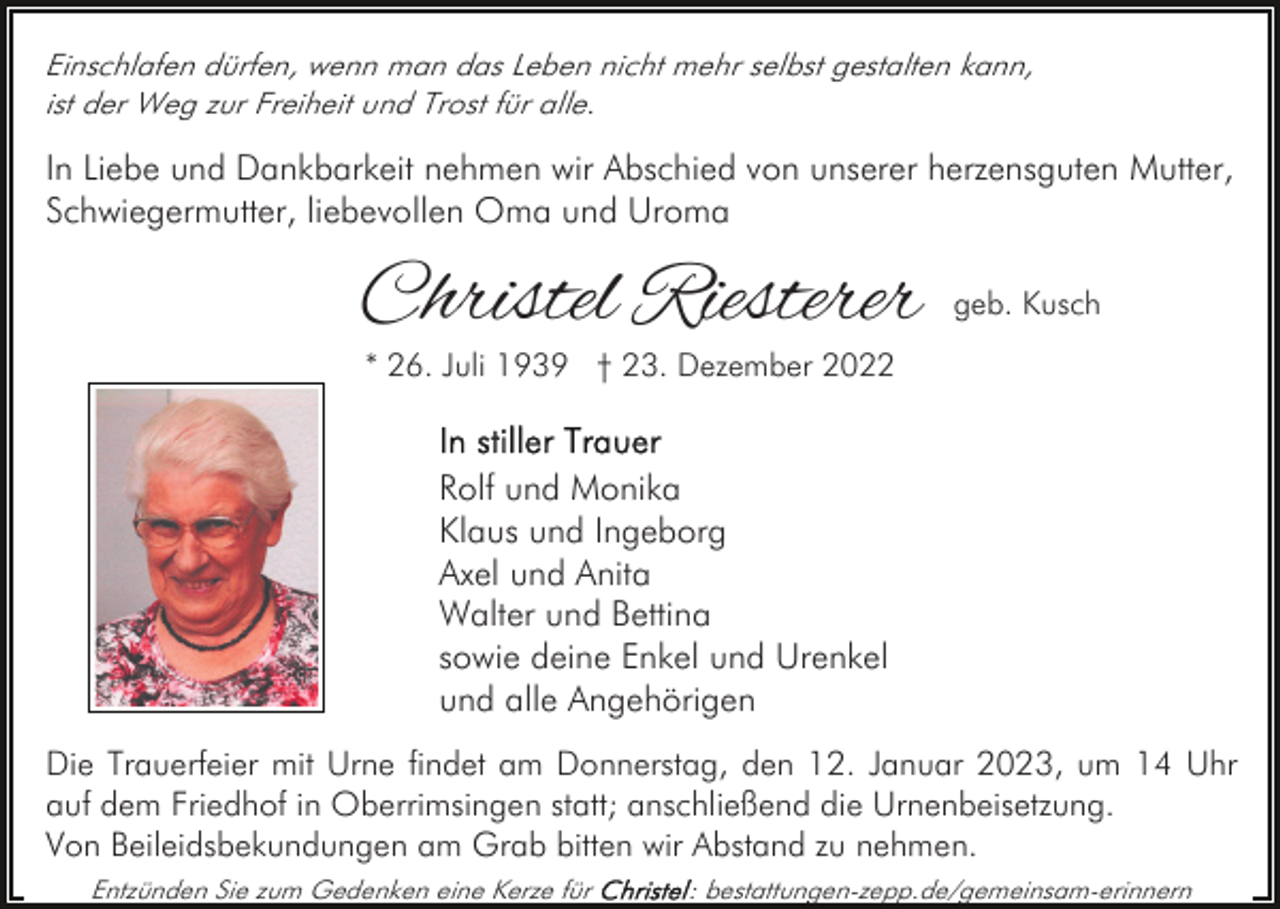 Einschlafen dürfen, wenn man das Leben nicht mehr selbst gestalten kann, ist der Weg zur Freiheit und Trost für alle.

In Liebe und Dankbarkeit nehmen wir Abschied von unserer herzensguten Mutter, Schwiegermutter, liebevollen Oma und Uroma

Christel Riesterer geb. Kusch

* 26. Juli 1939 † 23. Dezember 2022

In stiller Trauer
Rolf und Monika
Klaus und Ingeborg
Axel und Anita
Walter und Bettina
sowie deine Enkel und Urenkel
und alle Angehörigen

Die Trauerfeier mit Urne findet am Donnerstag, den 12. Januar 2023, um 14 Uhr auf dem Friedhof in Oberrimsingen statt; anschließend die Urnenbeisetzung.
Von Beileidsbekundungen am Grab bitten wir Abstand zu nehmen.

Entzünden Sie zum Gedenken eine Kerze für Christel: bestattungen-zepp.de/gemeinsam-erinnern